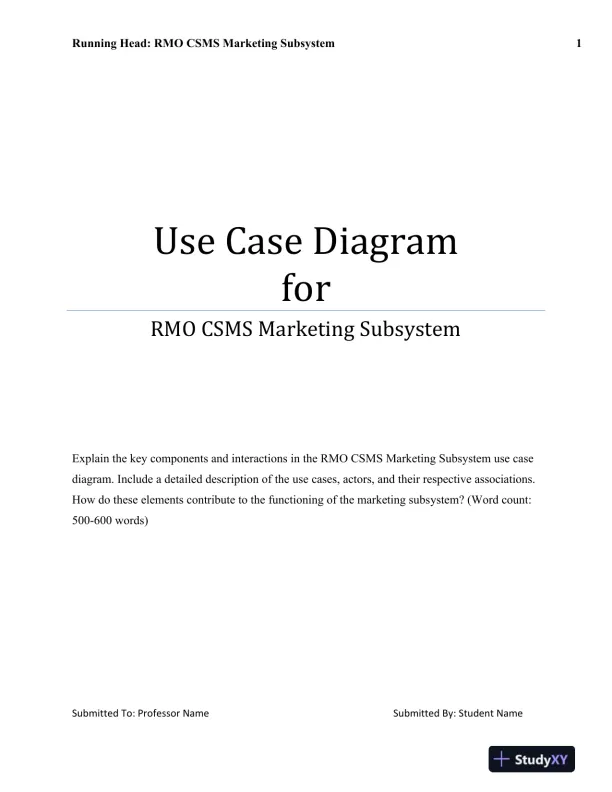 Running Head: RMO CSMS Marketing Subsystem 1

Use Case Diagram
for

RMO CSMS Marketing Subsystem

Explain the key components and interactions in the RMO CSMS Marketing Subsystem use case diagram. Include a detailed description of the use cases, actors, and their respective associations. How do these elements contribute to the functioning of the marketing subsystem? (Word count: 500-600 words)

Submitted To: Professor Name

Submitted By: Student Name

StudyXY